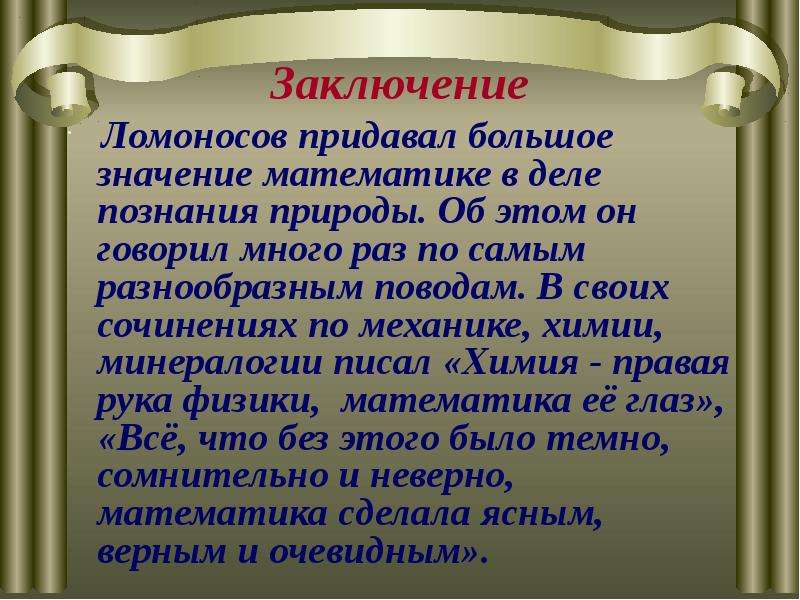 Заключение

Ломоносов придавал большое значение математике в деле познания природы. Об этом он говорил много раз по самым разнообразным поводам. В своих сочинениях по механике, химии, минералогии писал «Химия - правая рука физики, математика её глаз», «Всё, что без этого было темно, сомнительно и неверно, математика сделала ясным, верным и очевидным».